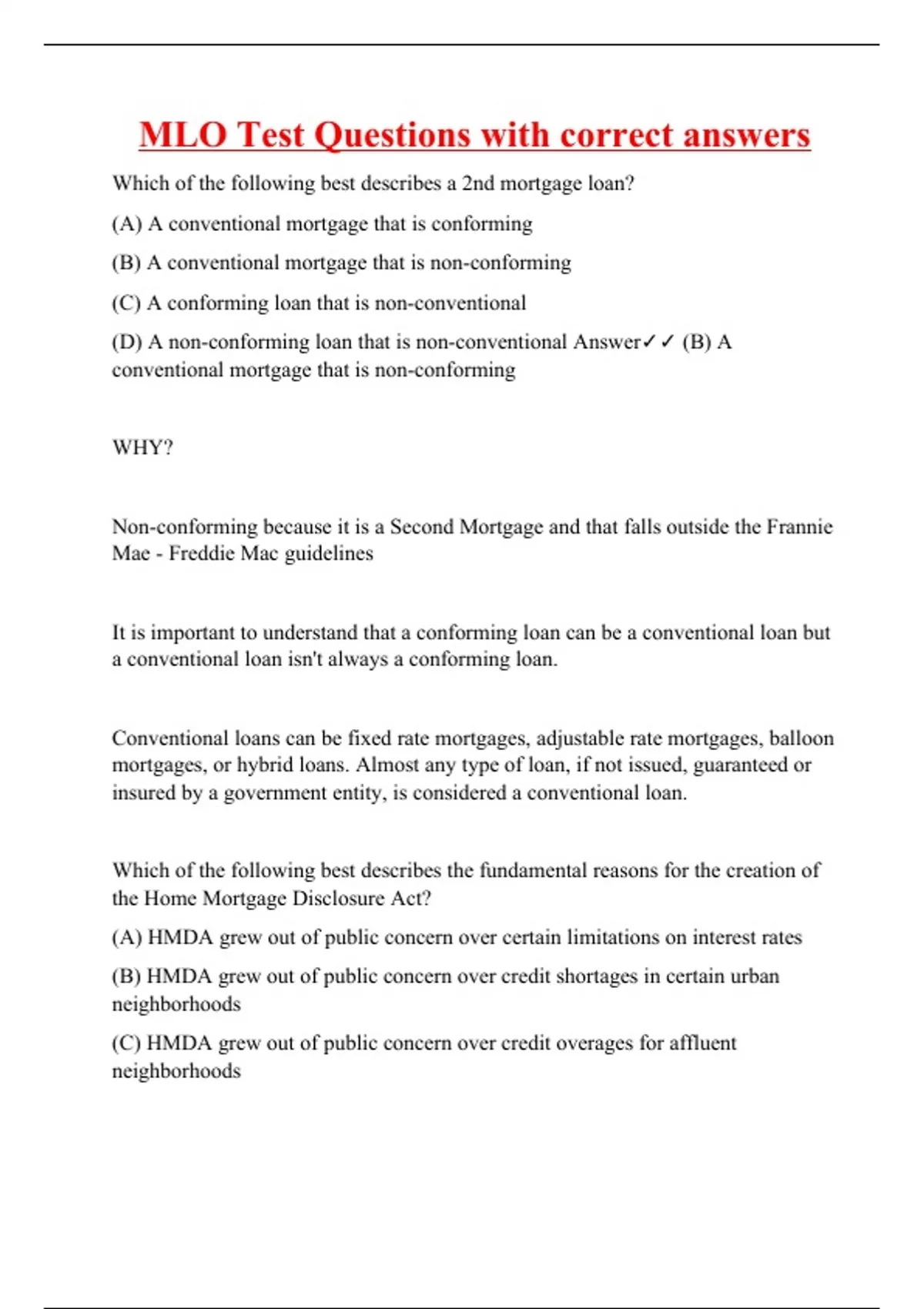 MLO Test Questions with correct answers

Which of the following best describes a 2nd mortgage loan?

(A) A conventional mortgage that is conforming

(B) A conventional mortgage that is non-conforming

(C) A conforming loan that is non-conventional

(D) A non-conforming loan that is non-conventional Answer✓✓ (B) A conventional mortgage that is non-conforming

WHY?

Non-conforming because it is a Second Mortgage and that falls outside the Frannie Mae - Freddie Mac guidelines

It is important to understand that a conforming loan can be a conventional loan but a conventional loan isn't always a conforming loan.

Conventional loans can be fixed rate mortgages, adjustable rate mortgages, balloon mortgages, or hybrid loans. Almost any type of loan, if not issued, guaranteed or insured by a government entity, is considered a conventional loan.

Which of the following best describes the fundamental reasons for the creation of the Home Mortgage Disclosure Act?

(A) HMDA grew out of public concern over certain limitations on interest rates

(B) HMDA grew out of public concern over credit shortages in certain urban neighborhoods

(C) HMDA grew out of public concern over credit overages for affluent neighborhoods